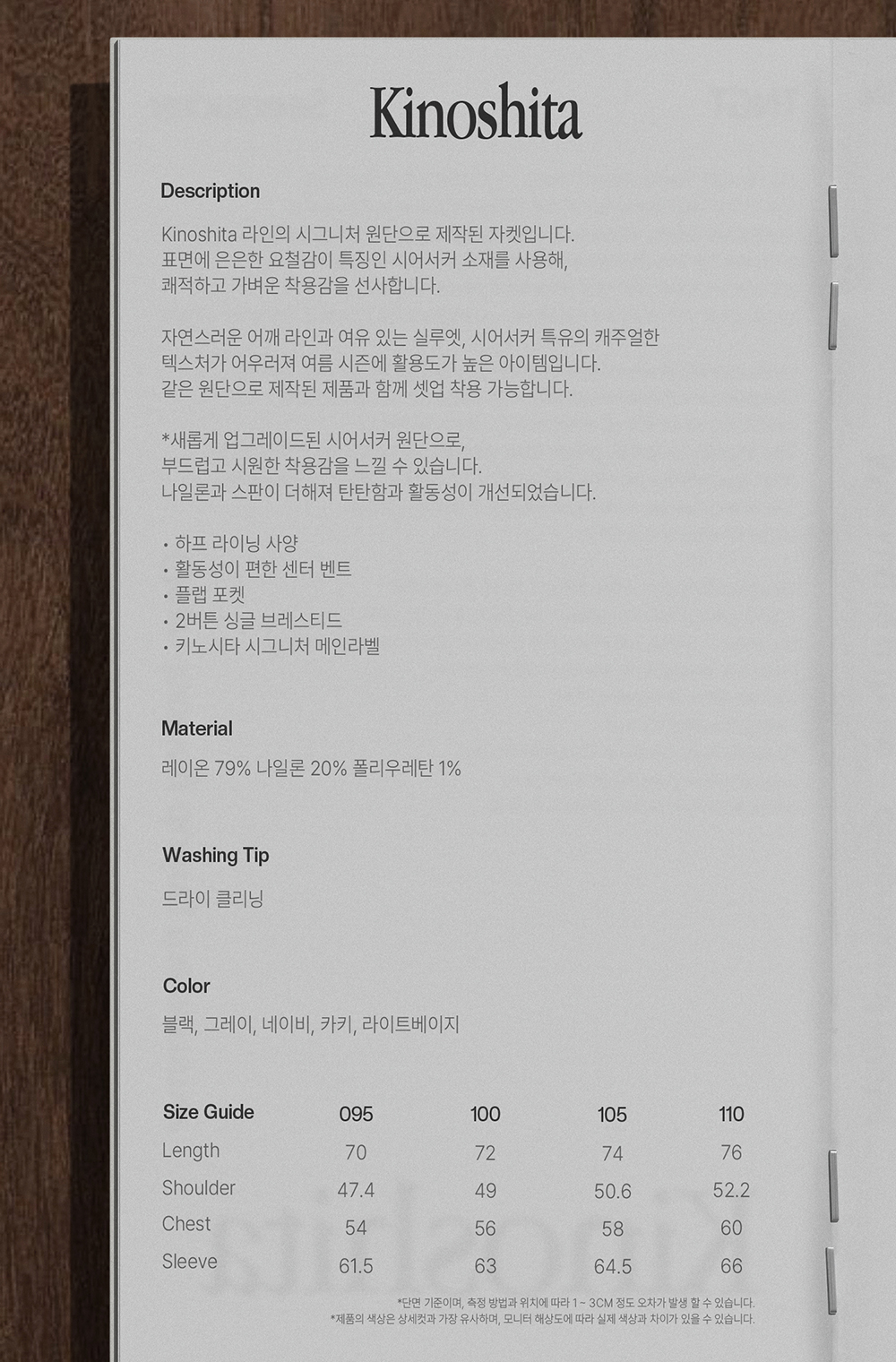 Kinoshita

Description

Kinoshita 라인의 시그니처 원단으로 제작된 자켓입니다. 표면에 은은한 요철감이 특징인 시어서커 소재를 사용해, 쾌적하고 가벼운 착용감을 선사합니다.

자연스러운 어깨 라인과 여유 있는 실루엣, 시어서커 특유의 캐주얼한 텍스처가 어우러져 여름 시즌에 활용도가 높은 아이템입니다. 같은 원단으로 제작된 제품과 함께 셋업 착용 가능합니다.

*새롭게 업그레이드된 시어서커 원단으로, 부드럽고 시원한 착용감을 느낄 수 있습니다. 나일론과 스판이 더해져 탄탄함과 활동성이 개선되었습니다.

• 하프 라이닝 사양
• 활동성이 편한 센터 벤트
• 플랩 포켓
• 2버튼 싱글 브레스티드
• 키노시타 시그니처 메인라벨

Material

레이온 79% 나일론 20% 폴리우레탄 1%

Washing Tip

드라이 클리닝

Color

블랙, 그레이, 네이비, 카키, 라이트베이지

| Size Guide | 095 | 100 | 105 | 110 |
|---|---|---|---|---|
| Length | 70 | 72 | 74 | 76 |
| Shoulder | 47.4 | 49 | 50.6 | 52.2 |
| Chest | 54 | 56 | 58 | 60 |
| Sleeve | 61.5 | 63 | 64.5 | 66 |

*단면 기준이며, 측정 방법과 위치에 따라 1 ~ 3CM 정도 오차가 발생 할 수 있습니다.
*제품의 색상은 상세컷과 가장 유사하며, 모니터 해상도에 따라 실제 색상과 차이가 있을 수 있습니다.